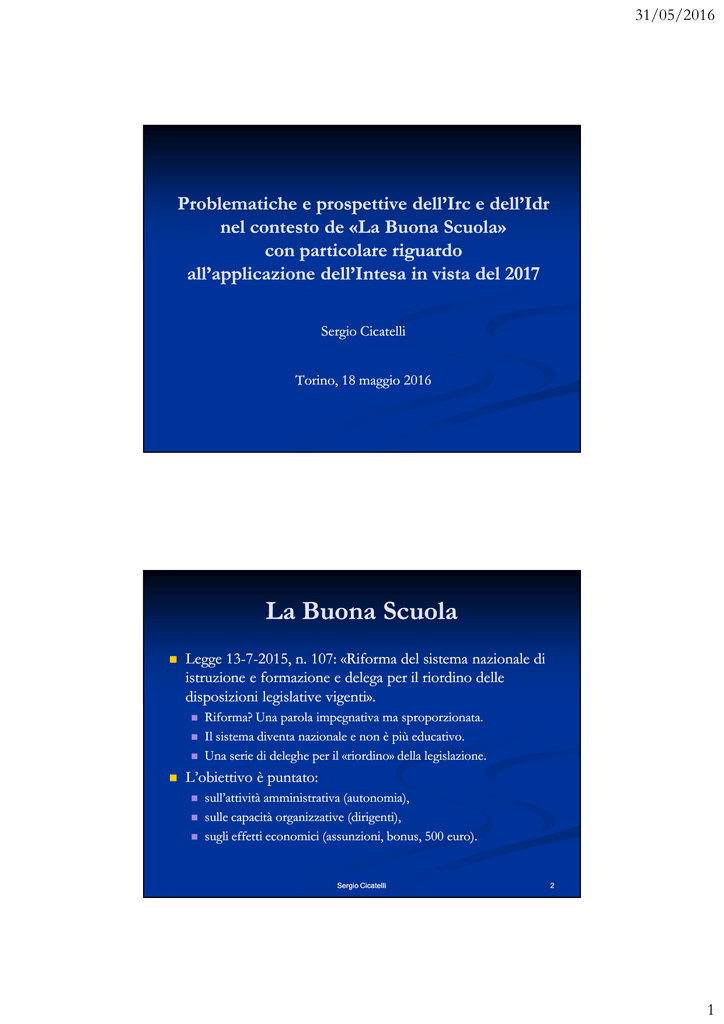 31/05/2016

Problematiche e prospettive dell'Irc e dell'Idr nel contesto de «La Buona Scuola» con particolare riguardo all'applicazione dell'Intesa in vista del 2017

Sergio Cicatelli

Torino, 18 maggio 2016

La Buona Scuola

Legge 13-7-2015, n. 107: «Riforma del sistema nazionale di istruzione e formazione e delega per il riordino delle disposizioni legislative vigenti».

Riforma? Una parola impegnativa ma sproporzionata.

Il sistema diventa nazionale e non è più educativo.

Una serie di deleghe per il «riordino» della legislazione.

L'obiettivo è puntato:

sull'attività amministrativa (autonomia),

sulle capacità organizzative (dirigenti),

sugli effetti economici (assunzioni, bonus, 500 euro).

Sergio Cicatelli

2

1